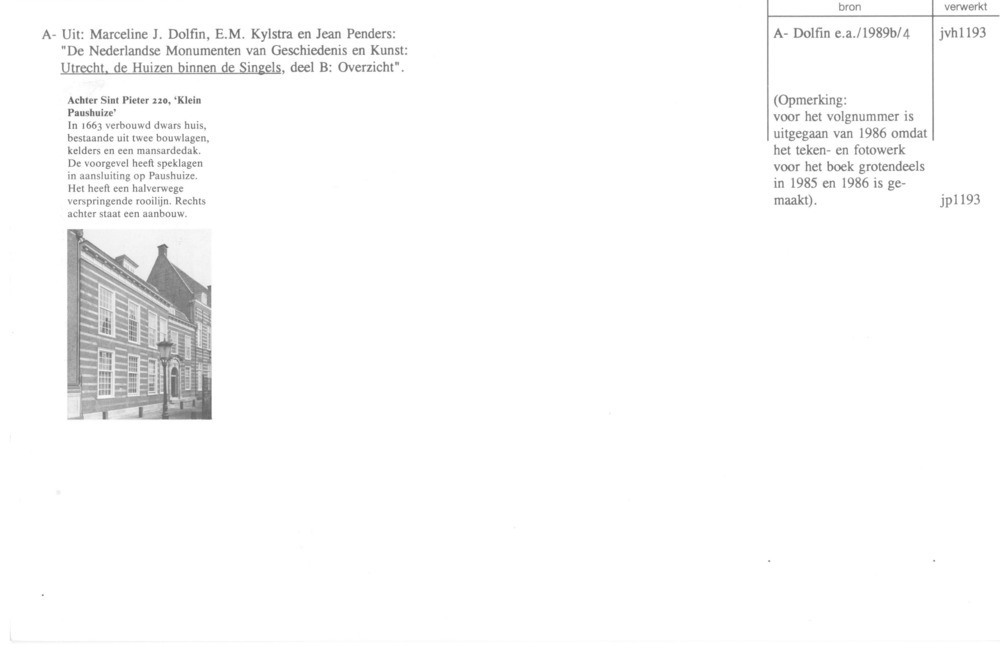 A- Uit: Marceline J. Dolfin, E.M. Kylstra en Jean Penders: "De Nederlandse Monumenten van Geschiedenis en Kunst: Utrecht, de Huizen binnen de Singels, deel B: Overzicht".

Achter Sint Pieter 220, 'Klein Paushuize'
In 1663 verbouwd dwars huis, bestaande uit twee bouwlagen, kelders en een mansardedak. De voorgevel heeft speklagen in aansluiting op Paushuize. Het heeft een halverwege verspringende rooilijn. Rechts achter staat een aanbouw.

| bron | verwerkt |
|---|---|
| A- Dolfin e.a./1989b/4 | jvh1193 |
| (Opmerking: voor het volgnummer is uitgegaan van 1986 omdat het teken- en fotowerk voor het boek grotendeels in 1985 en 1986 is gemaakt). | jp1193 |